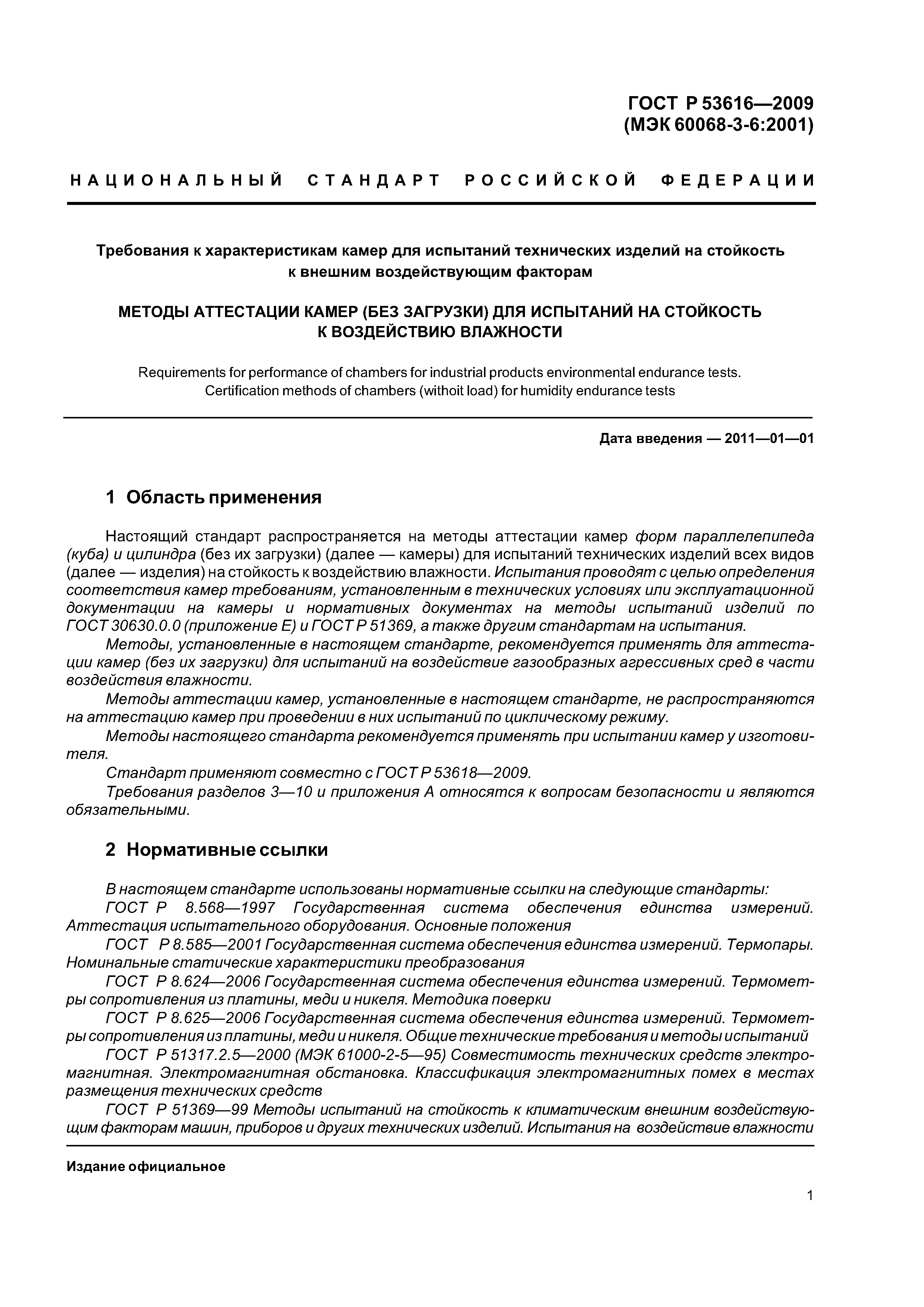 ГОСТ Р 53616—2009
(МЭК 60068-3-6:2001)

НАЦИОНАЛЬНЫЙ СТАНДАРТ РОССИЙСКОЙ ФЕДЕРАЦИИ

Требования к характеристикам камер для испытаний технических изделий на стойкость к внешним воздействующим факторам

МЕТОДЫ АТТЕСТАЦИИ КАМЕР (БЕЗ ЗАГРУЗКИ) ДЛЯ ИСПЫТАНИЙ НА СТОЙКОСТЬ К ВОЗДЕЙСТВИЮ ВЛАЖНОСТИ

Requirements for performance of chambers for industrial products environmental endurance tests. Certification methods of chambers (withoit load) for humidity endurance tests

Дата введения — 2011—01—01

1 Область применения

Настоящий стандарт распространяется на методы аттестации камер форм параллелепипеда (куба) и цилиндра (без их загрузки) (далее — камеры) для испытаний технических изделий всех видов (далее — изделия) на стойкость к воздействию влажности. Испытания проводят с целью определения соответствия камер требованиям, установленным в технических условиях или эксплуатационной документации на камеры и нормативных документах на методы испытаний изделий по ГОСТ 30630.0.0 (приложение Е) и ГОСТ Р 51369, а также другим стандартам на испытания.

Методы, установленные в настоящем стандарте, рекомендуется применять для аттестации камер (без их загрузки) для испытаний на воздействие газообразных агрессивных сред в части воздействия влажности.

Методы аттестации камер, установленные в настоящем стандарте, не распространяются на аттестацию камер при проведении в них испытаний по циклическому режиму.

Методы настоящего стандарта рекомендуется применять при испытании камер у изготовителя.

Стандарт применяют совместно с ГОСТ Р 53618—2009.

Требования разделов 3—10 и приложения А относятся к вопросам безопасности и являются обязательными.

2 Нормативные ссылки

В настоящем стандарте использованы нормативные ссылки на следующие стандарты:

ГОСТ Р 8.568—1997 Государственная система обеспечения единства измерений. Аттестация испытательного оборудования. Основные положения

ГОСТ Р 8.585—2001 Государственная система обеспечения единства измерений. Термопары. Номинальные статические характеристики преобразования

ГОСТ Р 8.624—2006 Государственная система обеспечения единства измерений. Термометры сопротивления из платины, меди и никеля. Методика поверки

ГОСТ Р 8.625—2006 Государственная система обеспечения единства измерений. Термометры сопротивления из платины, меди и никеля. Общие технические требования и методы испытаний

ГОСТ Р 51317.2.5—2000 (МЭК 61000-2-5—95) Совместимость технических средств электромагнитная. Электромагнитная обстановка. Классификация электромагнитных помех в местах размещения технических средств

ГОСТ Р 51369—99 Методы испытаний на стойкость к климатическим внешним воздействующим факторам машин, приборов и других технических изделий. Испытания на воздействие влажности

Издание официальное

1